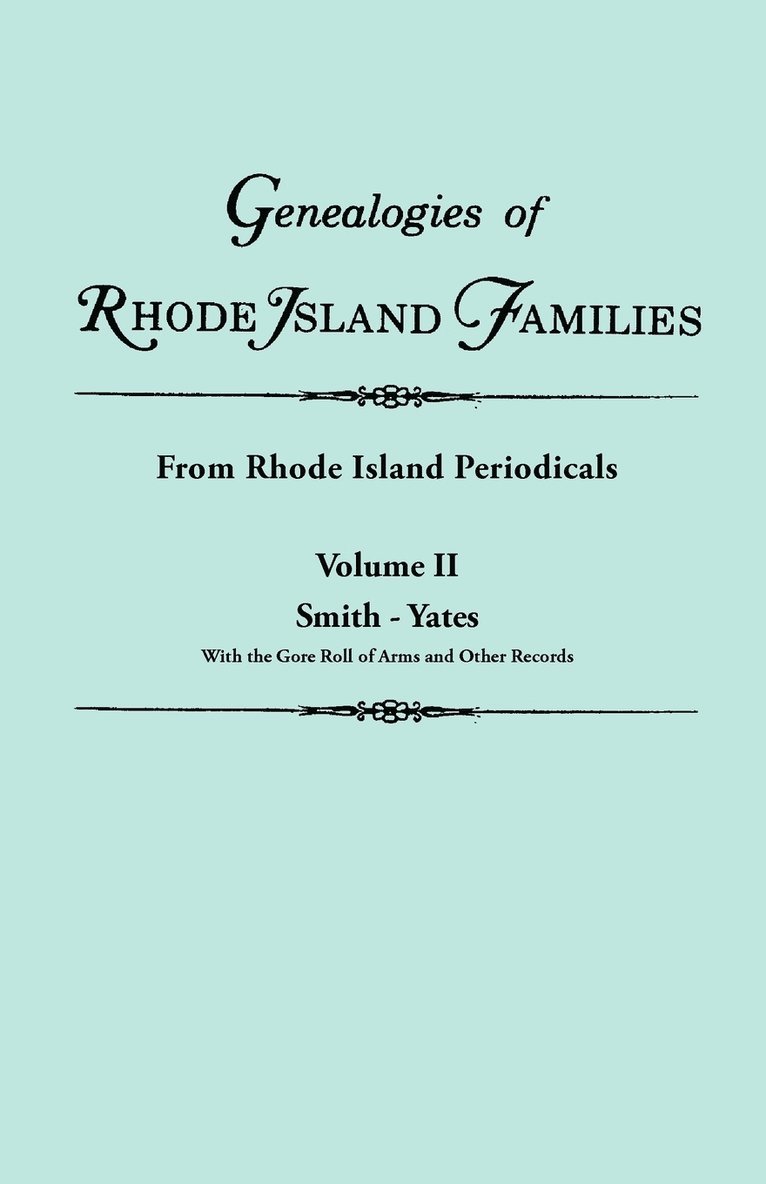 Genealogies of
RHODE ISLAND FAMILIES

From Rhode Island Periodicals

Volume II
Smith - Yates
With the Gore Roll of Arms and Other Records